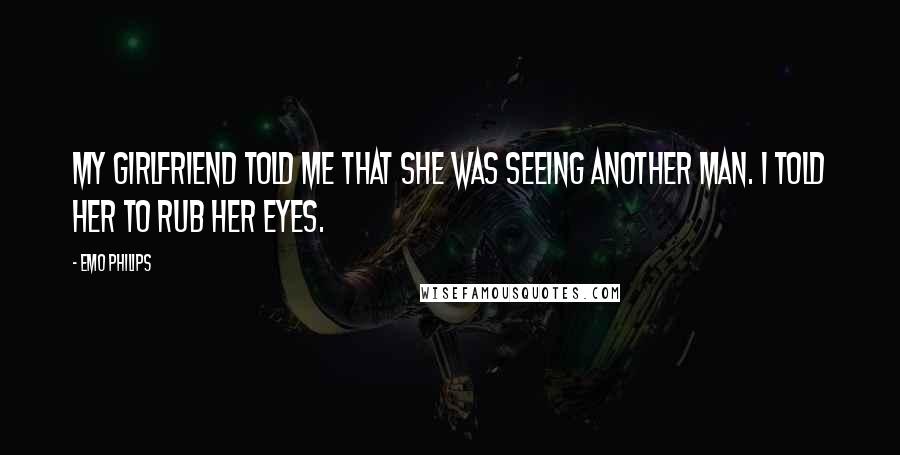 MY GIRLFRIEND TOLD ME THAT SHE WAS SEEING ANOTHER MAN. I TOLD HER TO RUB HER EYES.

- EMO PHILIPS

WISEFAMOUSQUOTES.COM